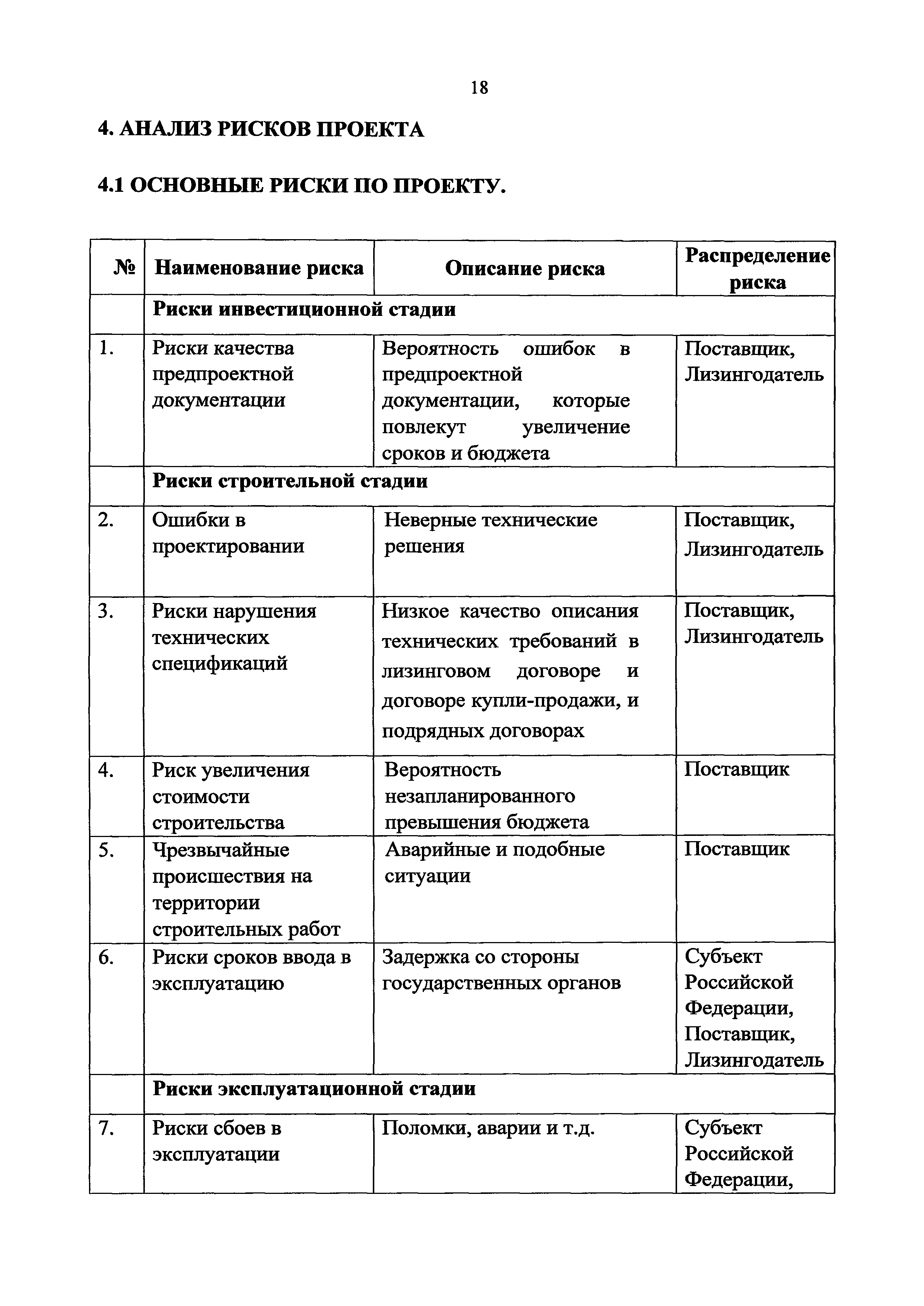 18

4. АНАЛИЗ РИСКОВ ПРОЕКТА

4.1 ОСНОВНЫЕ РИСКИ ПО ПРОЕКТУ.

| № | Наименование риска | Описание риска | Распределение риска |
|---|---|---|---|
| | Риски инвестиционной стадии | | |
| 1. | Риски качества предпроектной документации | Вероятность ошибок в предпроектной документации, которые повлекут увеличение сроков и бюджета | Поставщик, Лизингодатель |
| | Риски строительной стадии | | |
| 2. | Ошибки в проектировании | Неверные технические решения | Поставщик, Лизингодатель |
| 3. | Риски нарушения технических спецификаций | Низкое качество описания технических требований в лизинговом договоре и договоре купли-продажи, и подрядных договорах | Поставщик, Лизингодатель |
| 4. | Риск увеличения стоимости строительства | Вероятность незапланированного превышения бюджета | Поставщик |
| 5. | Чрезвычайные происшествия на территории строительных работ | Аварийные и подобные ситуации | Поставщик |
| 6. | Риски сроков ввода в эксплуатацию | Задержка со стороны государственных органов | Субъект Российской Федерации, Поставщик, Лизингодатель |
| | Риски эксплуатационной стадии | | |
| 7. | Риски сбоев в эксплуатации | Поломки, аварии и т.д. | Субъект Российской Федерации, |